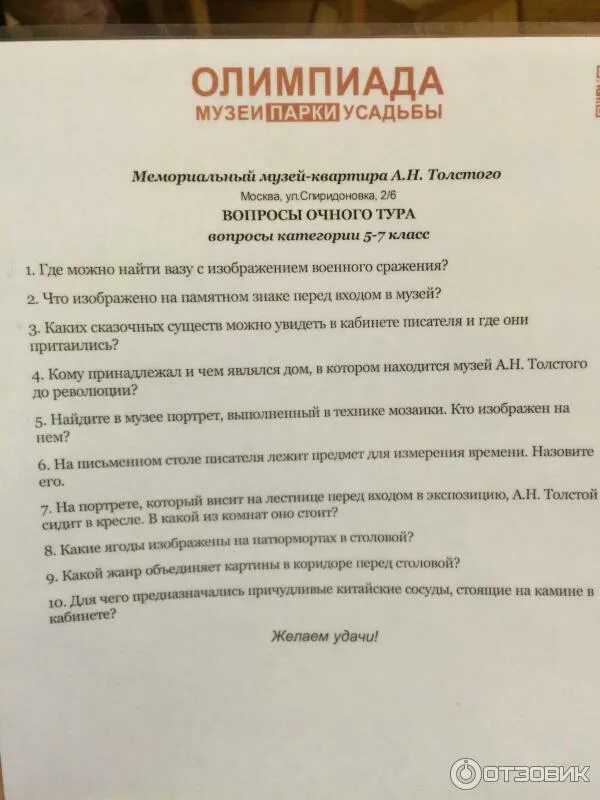 ОЛИМПИАДА
МУЗЕИ ПАРКИ УСАДЬБЫ

Мемориальный музей-квартира А.Н. Толстого
Москва, ул.Спиридоновка, 2/6
ВОПРОСЫ ОЧНОГО ТУРА
вопросы категории 5-7 класс

1. Где можно найти вазу с изображением военного сражения?

2. Что изображено на памятном знаке перед входом в музей?

3. Каких сказочных существ можно увидеть в кабинете писателя и где они притаились?

4. Кому принадлежал и чем являлся дом, в котором находится музей А.Н. Толстого до революции?

5. Найдите в музее портрет, выполненный в технике мозаики. Кто изображен на нем?

6. На письменном столе писателя лежит предмет для измерения времени. Назовите его.

7. На портрете, который висит на лестнице перед входом в экспозицию, А.Н. Толстой сидит в кресле. В какой из комнат оно стоит?

8. Какие ягоды изображены на натюрмортах в столовой?

9. Какой жанр объединяет картины в коридоре перед столовой?

10. Для чего предназначались причудливые китайские сосуды, стоящие на камине в кабинете?

Желаем удачи!

ОТЗОВИК